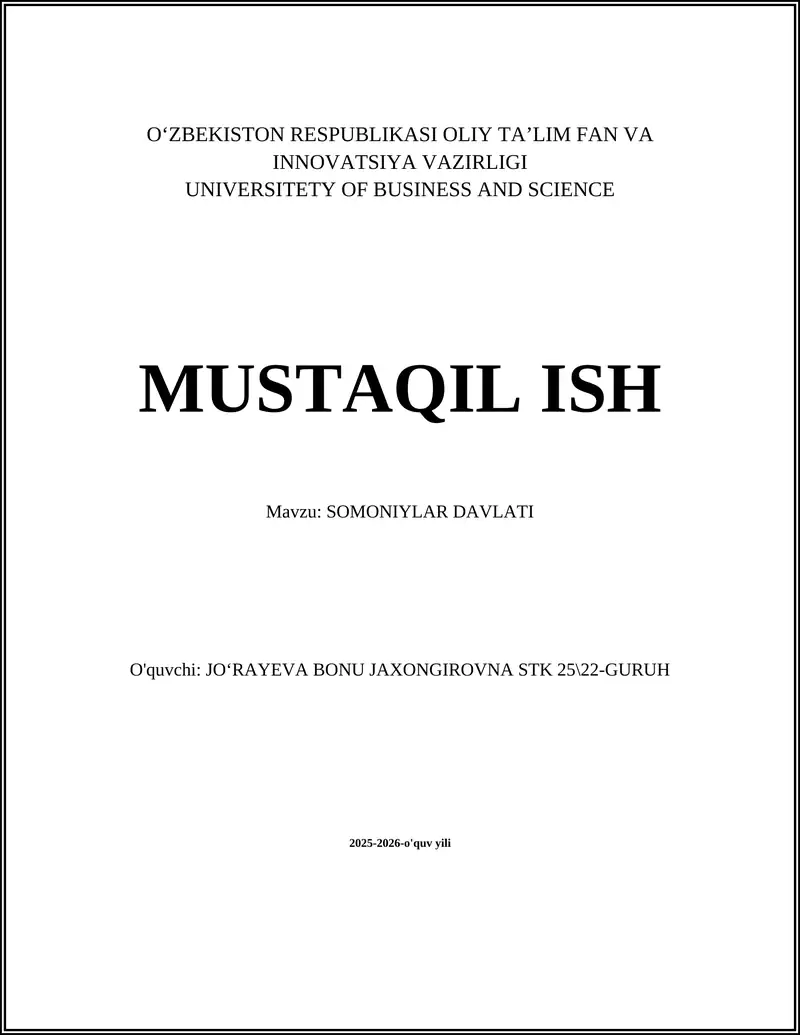 O‘ZBEKISTON RESPUBLIKASI OLIY TA’LIM FAN VA INNOVATSIYA VAZIRLIGI
UNIVERSITETY OF BUSINESS AND SCIENCE

MUSTAQIL ISH

Mavzu: SOMONIYLAR DAVLATI

O'quvchi: JO‘RAYEVA BONU JAXONGIROVNA STK 25\22-GURUH

2025-2026-o'quv yili